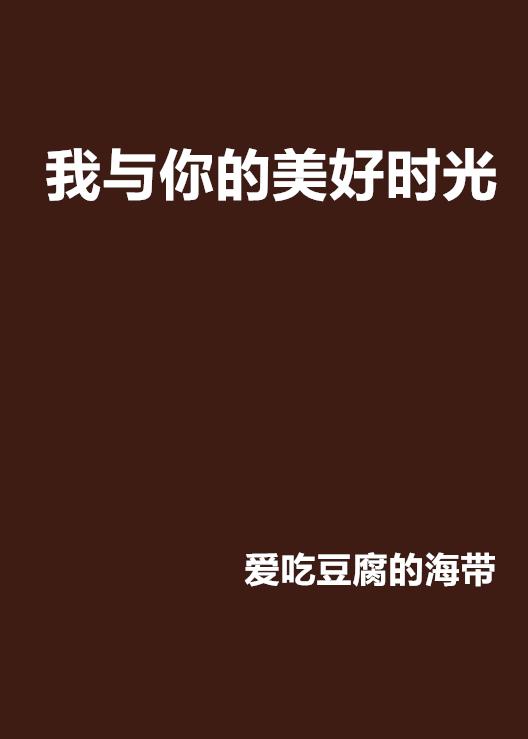 我与你的美好时光

爱吃豆腐的海带